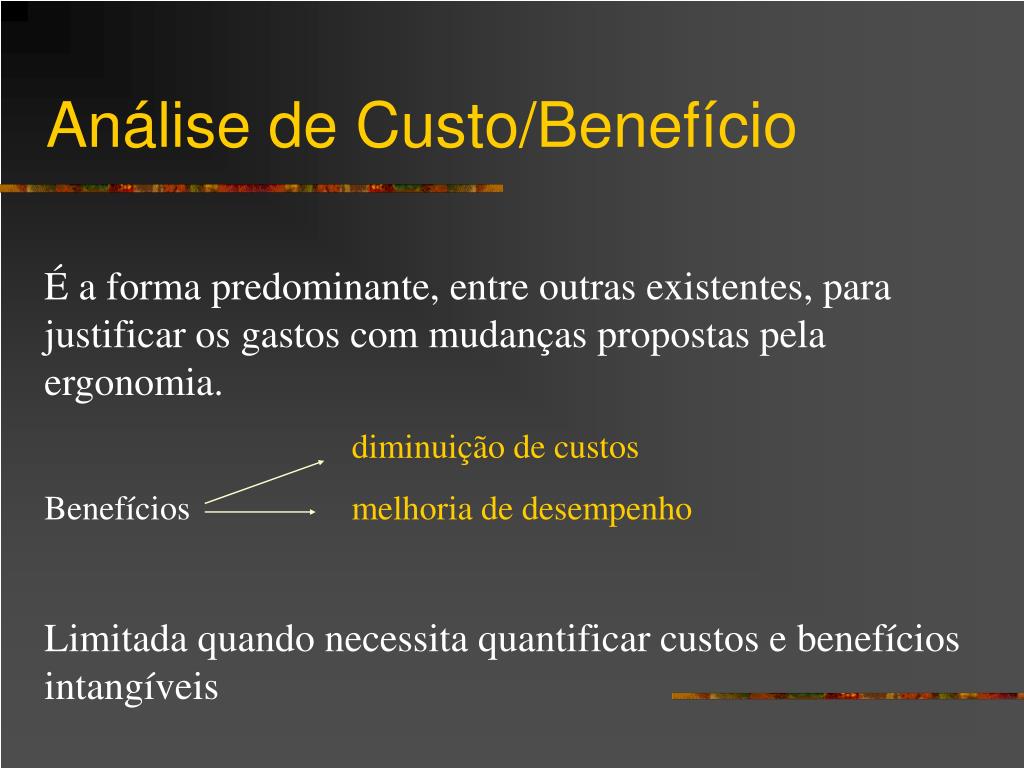 Análise de Custo/Benefício

É a forma predominante, entre outras existentes, para justificar os gastos com mudanças propostas pela ergonomia.

diminuição de custos

Benefícios

melhoria de desempenho

Limitada quando necessita quantificar custos e benefícios intangíveis